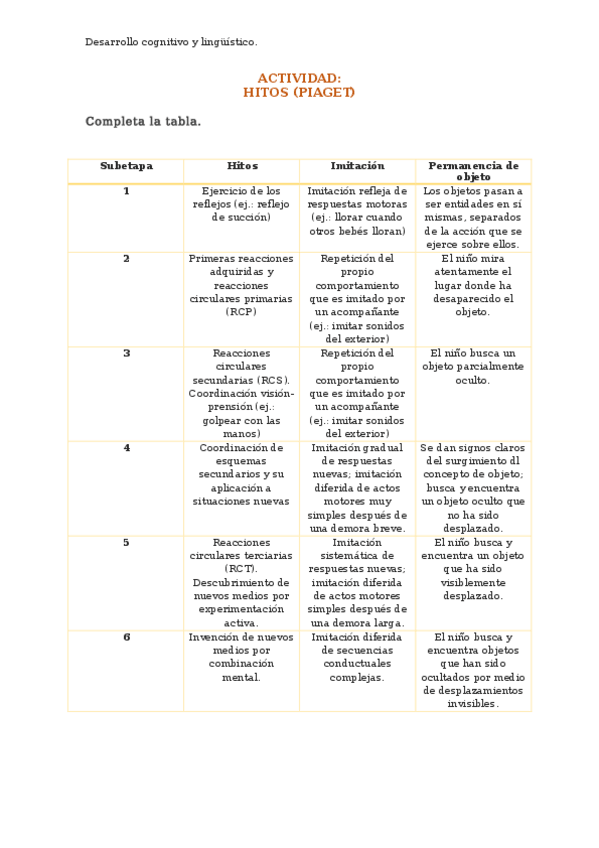 Desarrollo cognitivo y lingüístico.

ACTIVIDAD:
HITOS (PIAGET)

Completa la tabla.

| Subetapa | Hitos | Imitación | Permanencia de objeto |
|---|---|---|---|
| 1 | Ejercicio de los reflejos (ej.: reflejo de succión) | Imitación refleja de respuestas motoras (ej.: llorar cuando otros bebés lloran) | Los objetos pasan a ser entidades en sí mismas, separados de la acción que se ejerce sobre ellos. |
| 2 | Primeras reacciones adquiridas y reacciones circulares primarias (RCP) | Repetición del propio comportamiento que es imitado por un acompañante (ej.: imitar sonidos del exterior) | El niño mira atentamente el lugar donde ha desaparecido el objeto. |
| 3 | Reacciones circulares secundarias (RCS). Coordinación visión-prensión (ej.: golpear con las manos) | Repetición del propio comportamiento que es imitado por un acompañante (ej.: imitar sonidos del exterior) | El niño busca un objeto parcialmente oculto. |
| 4 | Coordinación de esquemas secundarios y su aplicación a situaciones nuevas | Imitación gradual de respuestas nuevas; imitación diferida de actos motores muy simples después de una demora breve. | Se dan signos claros del surgimiento dl concepto de objeto; busca y encuentra un objeto oculto que no ha sido desplazado. |
| 5 | Reacciones circulares terciarias (RCT). Descubrimiento de nuevos medios por experimentación activa. | Imitación sistemática de respuestas nuevas; imitación diferida de actos motores simples después de una demora larga. | El niño busca y encuentra un objeto que ha sido visiblemente desplazado. |
| 6 | Invención de nuevos medios por combinación mental. | Imitación diferida de secuencias conductuales complejas. | El niño busca y encuentra objetos que han sido ocultados por medio de desplazamientos invisibles. |